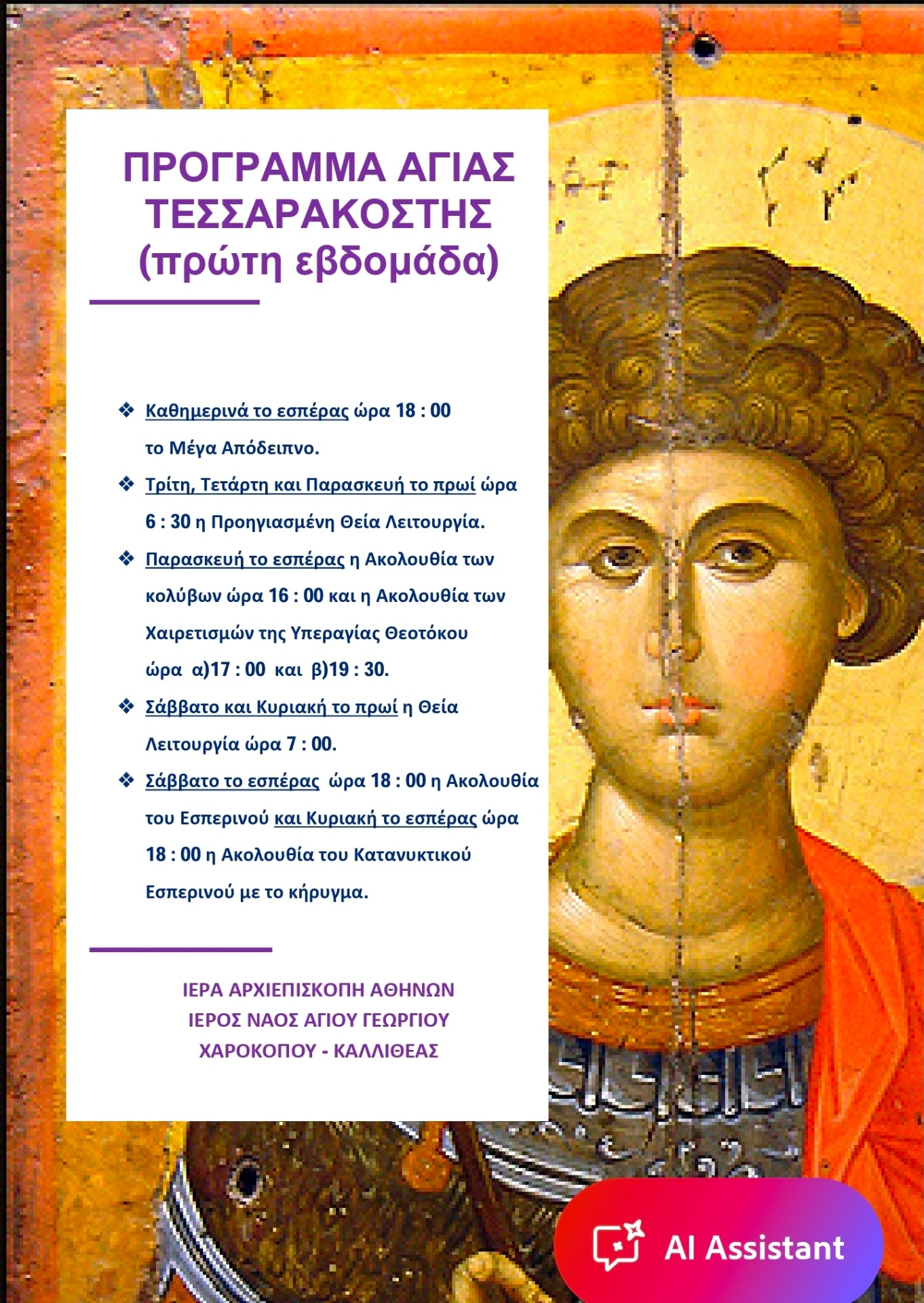 ΠΡΟΓΡΑΜΜΑ ΑΓΙΑΣ ΤΕΣΣΑΡΑΚΟΣΤΗΣ (πρώτη εβδομάδα)

❖ Καθημερινά το εσπέρας ώρα 18 : 00 το Μέγα Απόδειπνο.

❖ Τρίτη, Τετάρτη και Παρασκευή το πρωί ώρα 6 : 30 η Προηγιασμένη Θεία Λειτουργία.

❖ Παρασκευή το εσπέρας η Ακολουθία των κολύβων ώρα 16 : 00 και η Ακολουθία των Χαιρετισμών της Υπεραγίας Θεοτόκου ώρα α)17 : 00 και β)19 : 30.

❖ Σάββατο και Κυριακή το πρωί η Θεία Λειτουργία ώρα 7 : 00.

❖ Σάββατο το εσπέρας ώρα 18 : 00 η Ακολουθία του Εσπερινού και Κυριακή το εσπέρας ώρα 18 : 00 η Ακολουθία του Κατανυκτικού Εσπερινού με το κήρυγμα.

ΙΕΡΑ ΑΡΧΙΕΠΙΣΚΟΠΗ ΑΘΗΝΩΝ
ΙΕΡΟΣ ΝΑΟΣ ΑΓΙΟΥ ΓΕΩΡΓΙΟΥ
ΧΑΡΟΚΟΠΟΥ - ΚΑΛΛΙΘΕΑΣ

AI Assistant